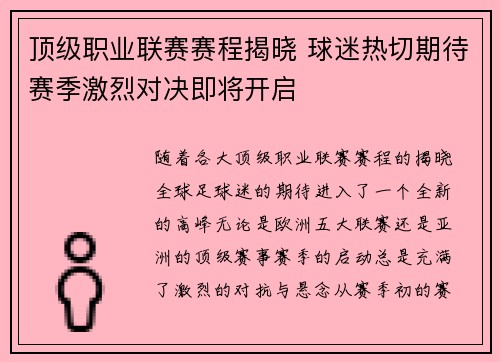 顶级职业联赛赛程揭晓 球迷热切期待赛季激烈对决即将开启

随着各大顶级职业联赛赛程的揭晓全球足球迷的期待进入了一个全新的高峰无论是欧洲五大联赛还是亚洲的顶级赛事赛季的启动总是充满了激烈的对抗与悬念从赛季初的赛